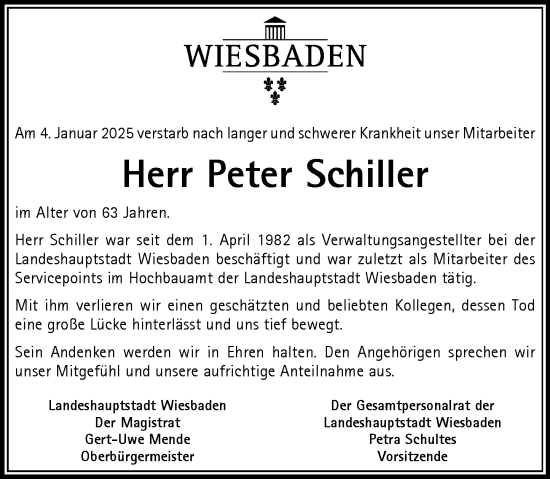 WIESBADEN

Am 4. Januar 2025 verstarb nach langer und schwerer Krankheit unser Mitarbeiter

Herr Peter Schiller

im Alter von 63 Jahren.

Herr Schiller war seit dem 1. April 1982 als Verwaltungsangestellter bei der Landeshauptstadt Wiesbaden beschäftigt und war zuletzt als Mitarbeiter des Servicepoints im Hochbauamt der Landeshauptstadt Wiesbaden tätig.

Mit ihm verlieren wir einen geschätzten und beliebten Kollegen, dessen Tod eine große Lücke hinterlässt und uns tief bewegt.

Sein Andenken werden wir in Ehren halten. Den Angehörigen sprechen wir unser Mitgefühl und unsere aufrichtige Anteilnahme aus.

Landeshauptstadt Wiesbaden
Der Magistrat
Gert-Uwe Mende
Oberbürgermeister

Der Gesamtpersonalrat der
Landeshauptstadt Wiesbaden
Petra Schultes
Vorsitzende